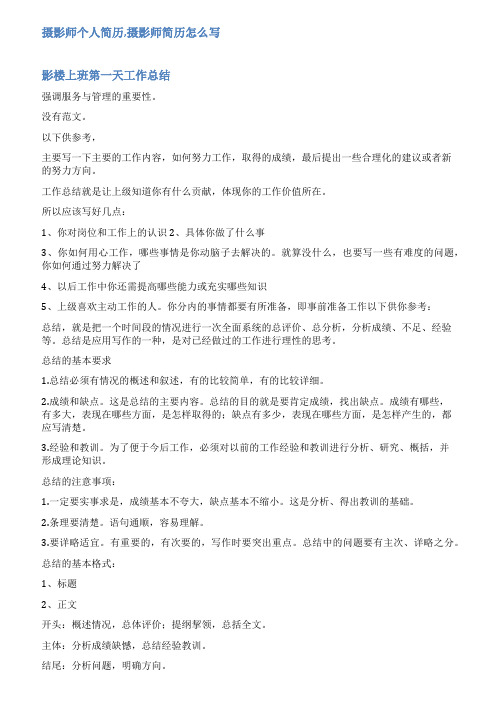 摄影师个人简历,摄影师简历怎么写

影楼上班第一天工作总结

强调服务与管理的重要性。

没有范文。

以下供参考，

主要写一下主要的工作内容，如何努力工作，取得的成绩，最后提出一些合理化的建议或者新的努力方向。

工作总结就是让上级知道你有什么贡献，体现你的工作价值所在。

所以应该写好几点：

1、你对岗位和工作上的认识 2、具体你做了什么事

3、你如何用心工作，哪些事情是你动脑子去解决的。就算没什么，也要写一些有难度的问题，你如何通过努力解决了

4、以后工作中你还需提高哪些能力或充实哪些知识

5、上级喜欢主动工作的人。你分内的事情都要有所准备，即事前准备工作以下供你参考：

总结，就是把一个时间段的情况进行一次全面系统的总评价、总分析，分析成绩、不足、经验等。总结是应用写作的一种，是对已经做过的工作进行理性的思考。

总结的基本要求

1.总结必须有情况的概述和叙述，有的比较简单，有的比较详细。

2.成绩和缺点。这是总结的主要内容。总结的目的就是要肯定成绩，找出缺点。成绩有哪些，有多大，表现在哪些方面，是怎样取得的；缺点有多少，表现在哪些方面，是怎样产生的，都应写清楚。

3.经验和教训。为了便于今后工作，必须对以前的工作经验和教训进行分析、研究、概括，并形成理论知识。

总结的注意事项：

1.一定要实事求是，成绩基本不夸大，缺点基本不缩小。这是分析、得出教训的基础。

2.条理要清楚。语句通顺，容易理解。

3.要详略适宜。有重要的，有次要的，写作时要突出重点。总结中的问题要有主次、详略之分。

总结的基本格式：

1、标题

2、正文

开头：概述情况，总体评价；提纲挈领，总括全文。

主体：分析成绩缺憾，总结经验教训。

结尾：分析问题，明确方向。